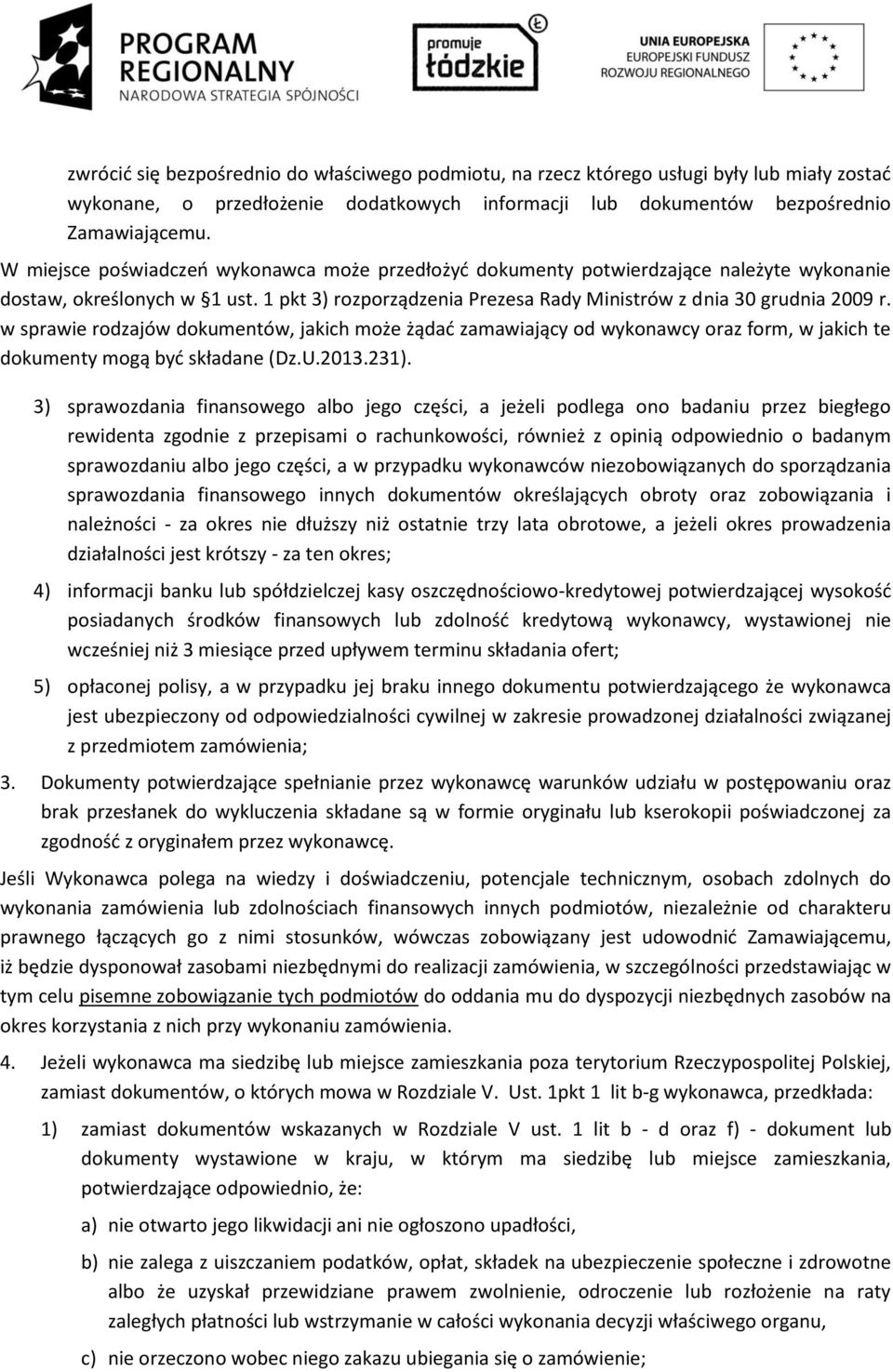 PROGRAM REGIONALNY
NARODOWA STRATEGIA SPÓJNOŚCI

promuje łódzkie

UNIA EUROPEJSKA
EUROPEJSKI FUNDUSZ
ROZWOJU REGIONALNEGO

zwrócić się bezpośrednio do właściwego podmiotu, na rzecz którego usługi były lub miały zostać wykonane, o przedłożenie dodatkowych informacji lub dokumentów bezpośrednio Zamawiającemu.

W miejsce poświadczeń wykonawca może przedłożyć dokumenty potwierdzające należyte wykonanie dostaw, określonych w §1 ust. 1 pkt 3) rozporządzenia Prezesa Rady Ministrów z dnia 30 grudnia 2009 r. w sprawie rodzajów dokumentów, jakich może żądać zamawiający od wykonawcy oraz form, w jakich te dokumenty mogą być składane (Dz.U.2013.231).

3) sprawozdania finansowego albo jego części, a jeżeli podlega ono badaniu przez biegłego rewidenta zgodnie z przepisami o rachunkowości, również z opinią odpowiednio o badanym sprawozdaniu albo jego części, a w przypadku wykonawców niezobowiązanych do sporządzania sprawozdania finansowego innych dokumentów określających obroty oraz zobowiązania i należności - za okres nie dłuższy niż ostatnie trzy lata obrotowe, a jeżeli okres prowadzenia działalności jest krótszy - za ten okres;

4) informacji banku lub spółdzielczej kasy oszczędnościowo-kredytowej potwierdzającej wysokość posiadanych środków finansowych lub zdolność kredytową wykonawcy, wystawionej nie wcześniej niż 3 miesiące przed upływem terminu składania ofert;

5) opłaconej polisy, a w przypadku jej braku innego dokumentu potwierdzającego że wykonawca jest ubezpieczony od odpowiedzialności cywilnej w zakresie prowadzonej działalności związanej z przedmiotem zamówienia;

3. Dokumenty potwierdzające spełnianie przez wykonawcę warunków udziału w postępowaniu oraz brak przesłanek do wykluczenia składane są w formie oryginału lub kserokopii poświadczonej za zgodność z oryginałem przez wykonawcę.

Jeśli Wykonawca polega na wiedzy i doświadczeniu, potencjale technicznym, osobach zdolnych do wykonania zamówienia lub zdolnościach finansowych innych podmiotów, niezależnie od charakteru prawnego łączących go z nimi stosunków, wówczas zobowiązany jest udowodnić Zamawiającemu, iż będzie dysponował zasobami niezbędnymi do realizacji zamówienia, w szczególności przedstawiając w tym celu pisemne zobowiązanie tych podmiotów do oddania mu do dyspozycji niezbędnych zasobów na okres korzystania z nich przy wykonaniu zamówienia.

4. Jeżeli wykonawca ma siedzibę lub miejsce zamieszkania poza terytorium Rzeczypospolitej Polskiej, zamiast dokumentów, o których mowa w Rozdziale V. Ust. 1pkt 1 lit b-g wykonawca, przedkłada:

1) zamiast dokumentów wskazanych w Rozdziale V ust. 1 lit b - d oraz f) - dokument lub dokumenty wystawione w kraju, w którym ma siedzibę lub miejsce zamieszkania, potwierdzające odpowiednio, że:

a) nie otwarto jego likwidacji ani nie ogłoszono upadłości,

b) nie zalega z uiszczaniem podatków, opłat, składek na ubezpieczenie społeczne i zdrowotne albo że uzyskał przewidziane prawem zwolnienie, odroczenie lub rozłożenie na raty zaległych płatności lub wstrzymanie w całości wykonania decyzji właściwego organu,

c) nie orzeczono wobec niego zakazu ubiegania się o zamówienie;